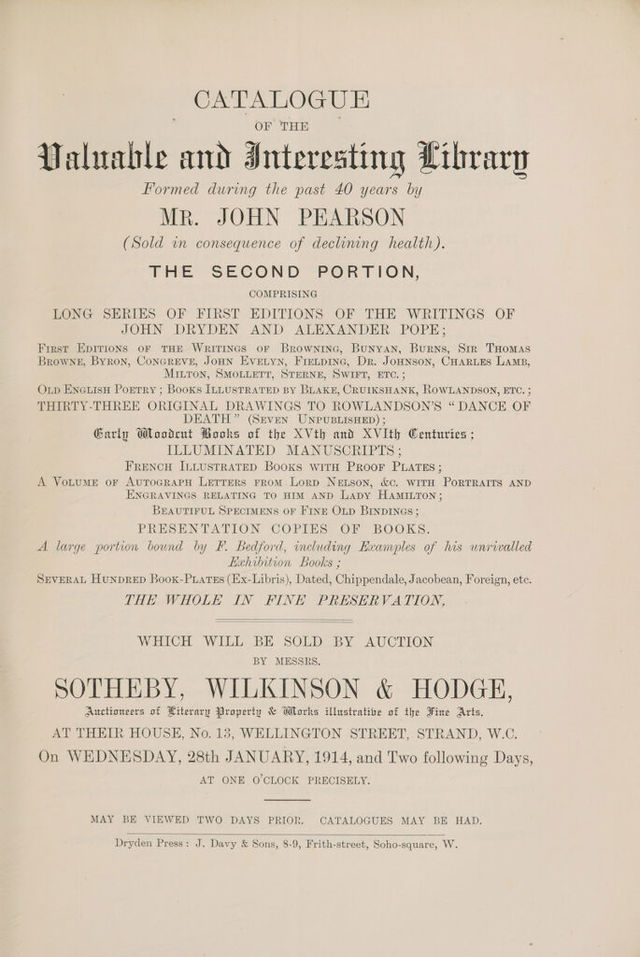 CATALOGUE

OF THE

Valuable and Interesting Library

Formed during the past 40 years by

MR. JOHN PEARSON

(Sold in consequence of declining health).

THE SECOND PORTION,

COMPRISING

LONG SERIES OF FIRST EDITIONS OF THE WRITINGS OF JOHN DRYDEN AND ALEXANDER POPE;

FIRST EDITIONS OF THE WRITINGS OF BROWNING, BUNYAN, BURNS, SIR THOMAS BROWNE, BYRON, CONGREVE, JOHN EVELYN, FIELDING, DR. JOHNSON, CHARLES LAMB, MILTON, SMOLLETT, STERNE, SWIFT, ETC.;

OLD ENGLISH POETRY; BOOKS ILLUSTRATED BY BLAKE, CRUIKSHANK, ROWLANDSON, ETC.;

THIRTY-THREE ORIGINAL DRAWINGS TO ROWLANDSON'S "DANCE OF DEATH" (SEVEN UNPUBLISHED);

Early Woodcut Books of the XVth and XVIth Centuries;

ILLUMINATED MANUSCRIPTS;

FRENCH ILLUSTRATED BOOKS WITH PROOF PLATES;

A VOLUME OF AUTOGRAPH LETTERS FROM LORD NELSON, &c. WITH PORTRAITS AND ENGRAVINGS RELATING TO HIM AND LADY HAMILTON;

BEAUTIFUL SPECIMENS OF FINE OLD BINDINGS;

PRESENTATION COPIES OF BOOKS.

A large portion bound by F. Bedford, including Examples of his unrivalled Exhibition Books;

SEVERAL HUNDRED BOOK-PLATES (Ex-Libris), Dated, Chippendale, Jacobean, Foreign, etc.

THE WHOLE IN FINE PRESERVATION,

WHICH WILL BE SOLD BY AUCTION

BY MESSRS.

SOTHEBY, WILKINSON & HODGE,

Auctioneers of Literary Property & Works illustrative of the Fine Arts,

AT THEIR HOUSE, No. 13, WELLINGTON STREET, STRAND, W.C.

On WEDNESDAY, 28th JANUARY, 1914, and Two following Days,

AT ONE O'CLOCK PRECISELY.

MAY BE VIEWED TWO DAYS PRIOR. CATALOGUES MAY BE HAD.

Dryden Press: J. Davy & Sons, 8-9, Frith-street, Soho-square, W.